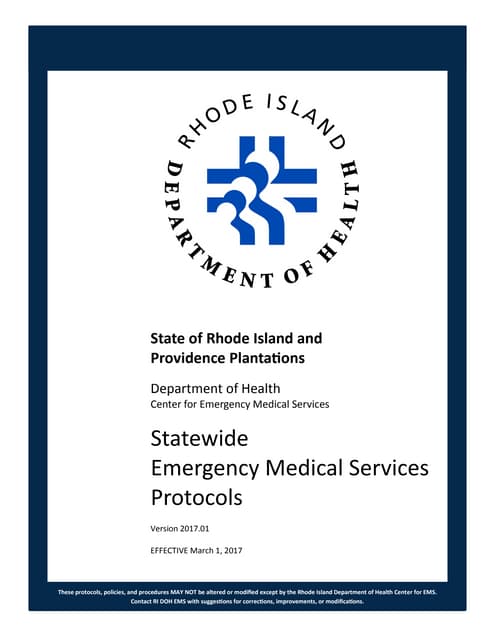 RHODE ISLAND
DEPARTMENT OF HEALTH

State of Rhode Island and Providence Plantations

Department of Health
Center for Emergency Medical Services

Statewide
Emergency Medical Services
Protocols

Version 2017.01

EFFECTIVE March 1, 2017

These protocols, policies, and procedures MAY NOT be altered or modified except by the Rhode Island Department of Health Center for EMS. Contact RI DOH EMS with suggestions for corrections, improvements, or modifications.